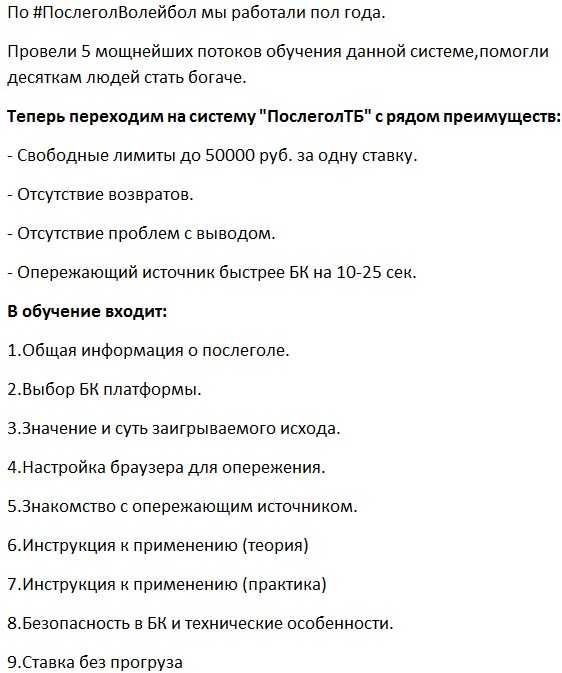 По #ПослеголВолейбол мы работали пол года.

Провели 5 мощнейших потоков обучения данной системе,помогли десяткам людей стать богаче.

Теперь переходим на систему "ПослеголТБ" с рядом преимуществ:

- Свободные лимиты до 50000 руб. за одну ставку.

- Отсутствие возвратов.

- Отсутствие проблем с выводом.

- Опережающий источник быстрее БК на 10-25 сек.

В обучение входит:

1.Общая информация о послеголе.

2.Выбор БК платформы.

3.Значение и суть заигрываемого исхода.

4.Настройка браузера для опережения.

5.Знакомство с опережающим источником.

6.Инструкция к применению (теория)

7.Инструкция к применению (практика)

8.Безопасность в БК и технические особенности.

9.Ставка без прогруза